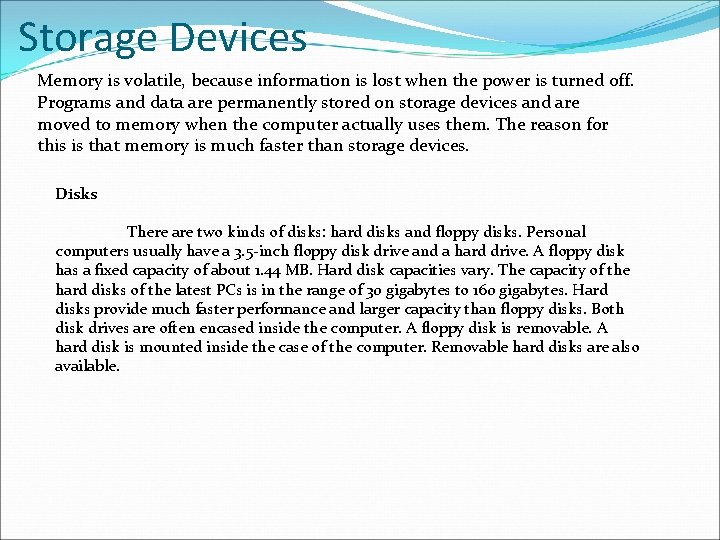 Storage Devices

Memory is volatile, because information is lost when the power is turned off. Programs and data are permanently stored on storage devices and are moved to memory when the computer actually uses them. The reason for this is that memory is much faster than storage devices.

Disks

There are two kinds of disks: hard disks and floppy disks. Personal computers usually have a 3.5-inch floppy disk drive and a hard drive. A floppy disk has a fixed capacity of about 1.44 MB. Hard disk capacities vary. The capacity of the hard disks of the latest PCs is in the range of 30 gigabytes to 160 gigabytes. Hard disks provide much faster performance and larger capacity than floppy disks. Both disk drives are often encased inside the computer. A floppy disk is removable. A hard disk is mounted inside the case of the computer. Removable hard disks are also available.